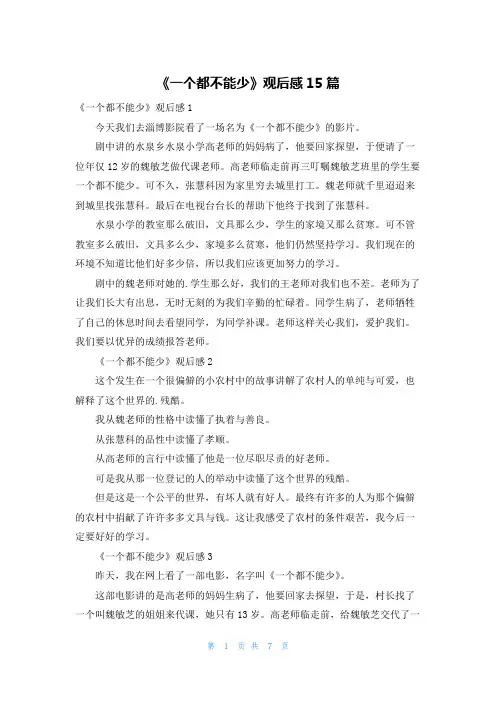 《一个都不能少》观后感 15 篇

《一个都不能少》观后感 1

今天我们去淄博影院看了一场名为《一个都不能少》的影片。

剧中讲的水泉乡水泉小学高老师的妈妈病了，他要回家探望，于便请了一位年仅 12 岁的魏敏芝做代课老师。高老师临走前再三叮嘱魏敏芝班里的学生要一个都不能少。可不久，张慧科因为家里穷去城里打工。魏老师就千里迢迢来到城里找张慧科。最后在电视台台长的帮助下他终于找到了张慧科。

水泉小学的教室那么破旧，文具那么少，学生的家境又那么贫寒。可不管教室多么破旧，文具多么少，家境多么贫寒，他们仍然坚持学习。我们现在的环境不知道比他们好多少倍，所以我们应该更加努力的学习。

剧中的魏老师对她的.学生那么好，我们的王老师对我们也不差。老师为了让我们长大有出息，无时无刻的为我们辛勤的忙碌着。同学生病了，老师牺牲了自己的休息时间去看望同学，为同学补课。老师这样关心我们，爱护我们。我们要以优异的成绩报答老师。

《一个都不能少》观后感 2

这个发生在一个很偏僻的小农村中的故事讲解了农村人的单纯与可爱，也解释了这个世界的.残酷。

我从魏老师的性格中读懂了执着与善良。

从张慧科的品性中读懂了孝顺。

从高老师的言行中读懂了他是一位尽职尽责的好老师。

可是我从那一位登记的人的举动中读懂了这个世界的残酷。

但是这是一个公平的世界，有坏人就有好人。最终有许多的人为那个偏僻的农村中捐献了许许多多文具与钱。这让我感受了农村的条件艰苦，我今后一定要好好的学习。

《一个都不能少》观后感 3

昨天，我在网上看了一部电影，名字叫《一个都不能少》。

这部电影讲的是高老师的妈妈生病了，他要回家去探望，于是，村长找了一个叫魏敏芝的姐姐来代课，她只有 13 岁。高老师临走前，给魏敏芝交代了一

第 1 页 共 7 页